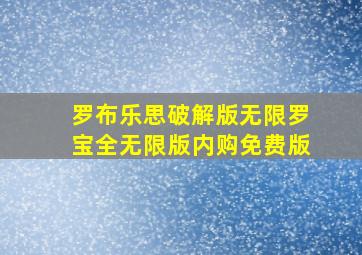 罗布乐思破解版无限罗宝全无限版内购免费版